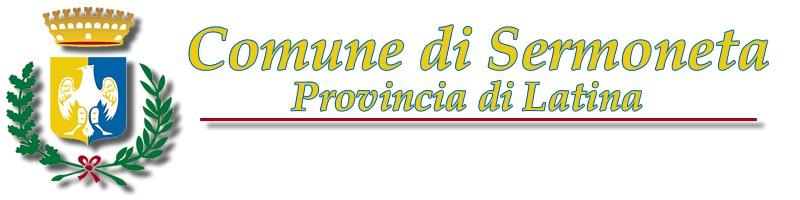 Comune di Sermoneta
Provincia di Latina